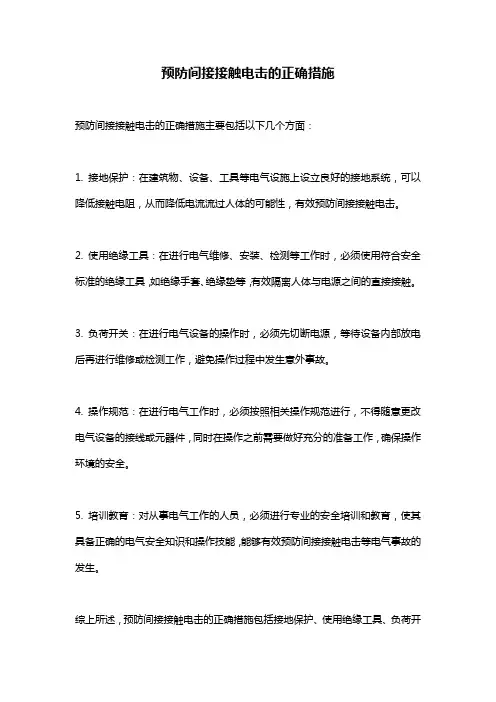 预防间接接触电击的正确措施

预防间接接触电击的正确措施主要包括以下几个方面：

1. 接地保护：在建筑物、设备、工具等电气设施上设立良好的接地系统，可以降低接触电阻，从而降低电流流过人体的可能性，有效预防间接接触电击。

2. 使用绝缘工具：在进行电气维修、安装、检测等工作时，必须使用符合安全标准的绝缘工具，如绝缘手套、绝缘垫等，有效隔离人体与电源之间的直接接触。

3. 负荷开关：在进行电气设备的操作时，必须先切断电源，等待设备内部放电后再进行维修或检测工作，避免操作过程中发生意外事故。

4. 操作规范：在进行电气工作时，必须按照相关操作规范进行，不得随意更改电气设备的接线或元器件，同时在操作之前需要做好充分的准备工作，确保操作环境的安全。

5. 培训教育：对从事电气工作的人员，必须进行专业的安全培训和教育，使其具备正确的电气安全知识和操作技能，能够有效预防间接接触电击等电气事故的发生。

综上所述，预防间接接触电击的正确措施包括接地保护、使用绝缘工具、负荷开